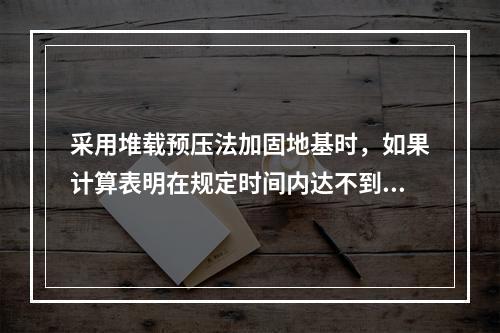 采用堆载预压法加固地基时，如果计算表明在规定时间内达不到...